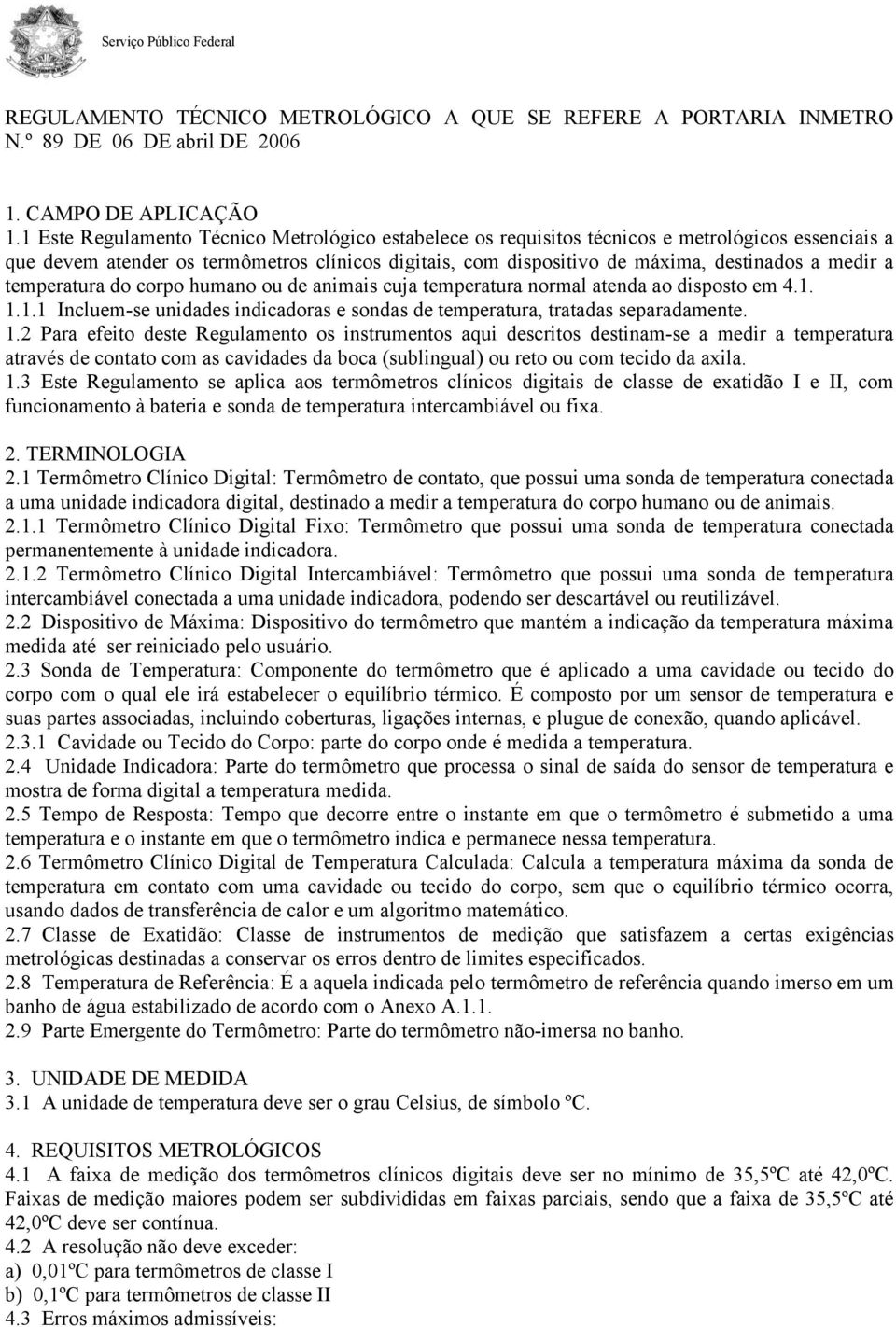 Serviço Público Federal

REGULAMENTO TÉCNICO METROLÓGICO A QUE SE REFERE A PORTARIA INMETRO N.º 89 DE 06 DE abril DE 2006

1. CAMPO DE APLICAÇÃO
1.1 Este Regulamento Técnico Metrológico estabelece os requisitos técnicos e metrológicos essenciais a que devem atender os termômetros clínicos digitais, com dispositivo de máxima, destinados a medir a temperatura do corpo humano ou de animais cuja temperatura normal atenda ao disposto em 4.1.
1.1.1 Incluem-se unidades indicadoras e sondas de temperatura, tratadas separadamente.
1.2 Para efeito deste Regulamento os instrumentos aqui descritos destinam-se a medir a temperatura através de contato com as cavidades da boca (sublingual) ou reto ou com tecido da axila.
1.3 Este Regulamento se aplica aos termômetros clínicos digitais de classe de exatidão I e II, com funcionamento à bateria e sonda de temperatura intercambiável ou fixa.

2. TERMINOLOGIA
2.1 Termômetro Clínico Digital: Termômetro de contato, que possui uma sonda de temperatura conectada a uma unidade indicadora digital, destinado a medir a temperatura do corpo humano ou de animais.
2.1.1 Termômetro Clínico Digital Fixo: Termômetro que possui uma sonda de temperatura conectada permanentemente à unidade indicadora.
2.1.2 Termômetro Clínico Digital Intercambiável: Termômetro que possui uma sonda de temperatura intercambiável conectada a uma unidade indicadora, podendo ser descartável ou reutilizável.
2.2 Dispositivo de Máxima: Dispositivo do termômetro que mantém a indicação da temperatura máxima medida até ser reiniciado pelo usuário.
2.3 Sonda de Temperatura: Componente do termômetro que é aplicado a uma cavidade ou tecido do corpo com o qual ele irá estabelecer o equilíbrio térmico. É composto por um sensor de temperatura e suas partes associadas, incluindo coberturas, ligações internas, e plugue de conexão, quando aplicável.
2.3.1 Cavidade ou Tecido do Corpo: parte do corpo onde é medida a temperatura.
2.4 Unidade Indicadora: Parte do termômetro que processa o sinal de saída do sensor de temperatura e mostra de forma digital a temperatura medida.
2.5 Tempo de Resposta: Tempo que decorre entre o instante em que o termômetro é submetido a uma temperatura e o instante em que o termômetro indica e permanece nessa temperatura.
2.6 Termômetro Clínico Digital de Temperatura Calculada: Calcula a temperatura máxima da sonda de temperatura em contato com uma cavidade ou tecido do corpo, sem que o equilíbrio térmico ocorra, usando dados de transferência de calor e um algoritmo matemático.
2.7 Classe de Exatidão: Classe de instrumentos de medição que satisfazem a certas exigências metrológicas destinadas a conservar os erros dentro de limites especificados.
2.8 Temperatura de Referência: É a aquela indicada pelo termômetro de referência quando imerso em um banho de água estabilizado de acordo com o Anexo A.1.1.
2.9 Parte Emergente do Termômetro: Parte do termômetro não-imersa no banho.

3. UNIDADE DE MEDIDA
3.1 A unidade de temperatura deve ser o grau Celsius, de símbolo ºC.

4. REQUISITOS METROLÓGICOS
4.1 A faixa de medição dos termômetros clínicos digitais deve ser no mínimo de 35,5ºC até 42,0ºC. Faixas de medição maiores podem ser subdivididas em faixas parciais, sendo que a faixa de 35,5ºC até 42,0ºC deve ser contínua.
4.2 A resolução não deve exceder:
a) 0,01ºC para termômetros de classe I
b) 0,1ºC para termômetros de classe II
4.3 Erros máximos admissíveis: